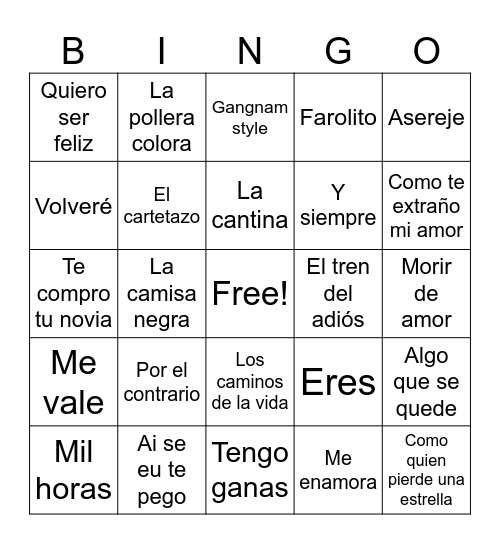 | B | I | N | G | O |
|---|---|---|---|---|
| Quiero ser feliz | La pollera colora | Gangnam style | Farolito | Asereje |
| Volveré | El cartetazo | La cantina | Y siempre | Como te extraño mi amor |
| Te compro tu novia | La camisa negra | Free! | El tren del adiós | Morir de amor |
| Me vale | Por el contrario | Los caminos de la vida | Eres | Algo que se quede |
| Mil horas | Ai se eu te pego | Tengo ganas | Me enamora | Como quien pierde una estrella |